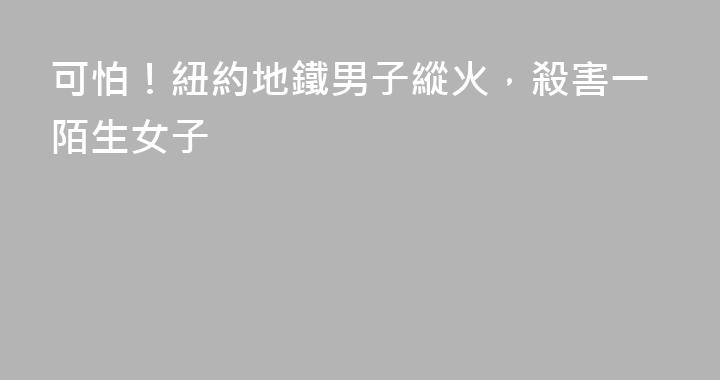 可怕！紐約地鐵男子縱火，殺害一陌生女子